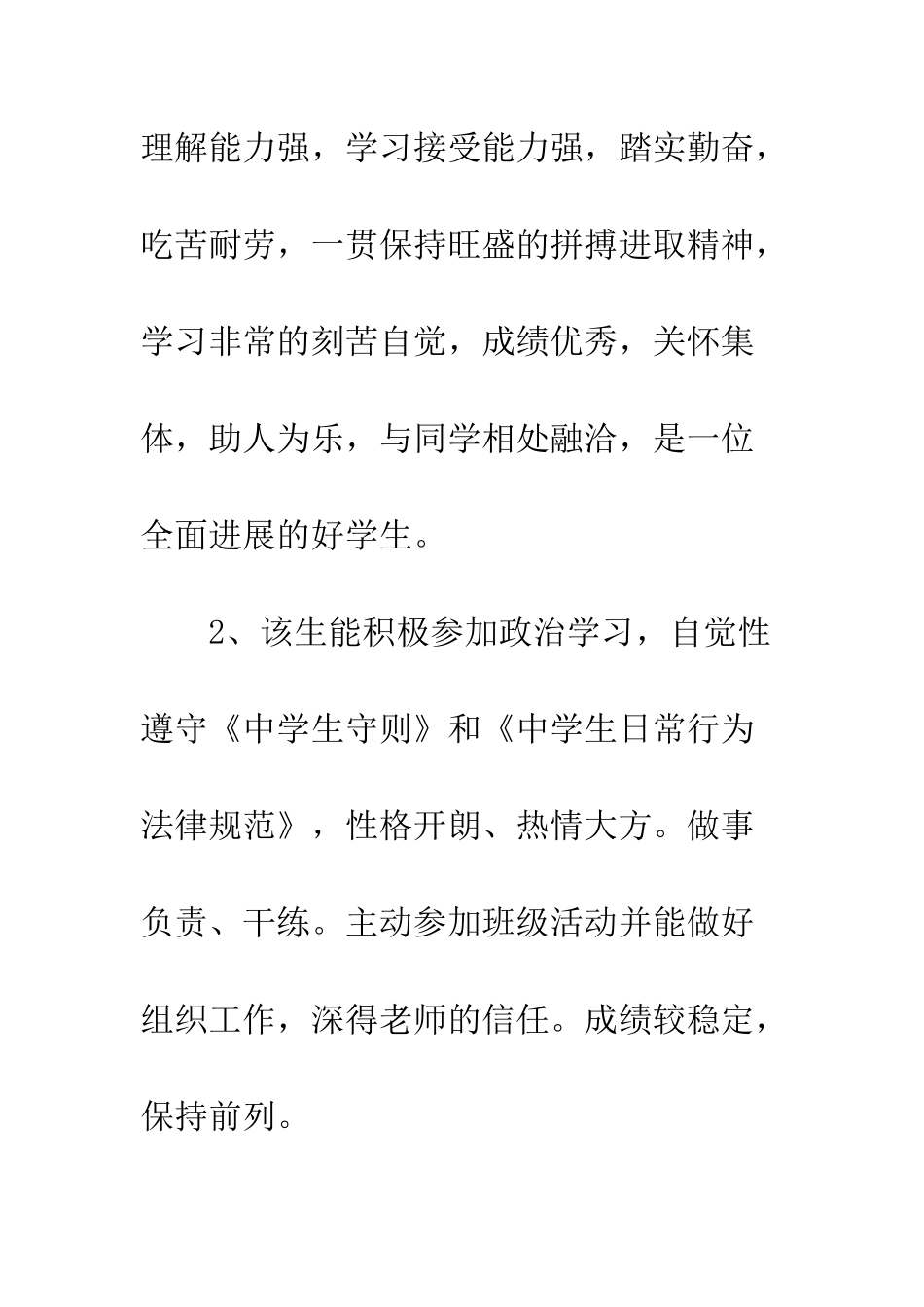 理解能力强，学习接受能力强，踏实勤奋，吃苦耐劳，一贯保持旺盛的拼搏进取精神，学习非常的刻苦自觉，成绩优秀，关怀集体，助人为乐，与同学相处融洽，是一位全面进展的好学生。

2、该生能积极参加政治学习，自觉性遵守《中学生守则》和《中学生日常行为法律规范》，性格开朗、热情大方。做事负责、干练。主动参加班级活动并能做好组织工作，深得老师的信任。成绩较稳定，保持前列。